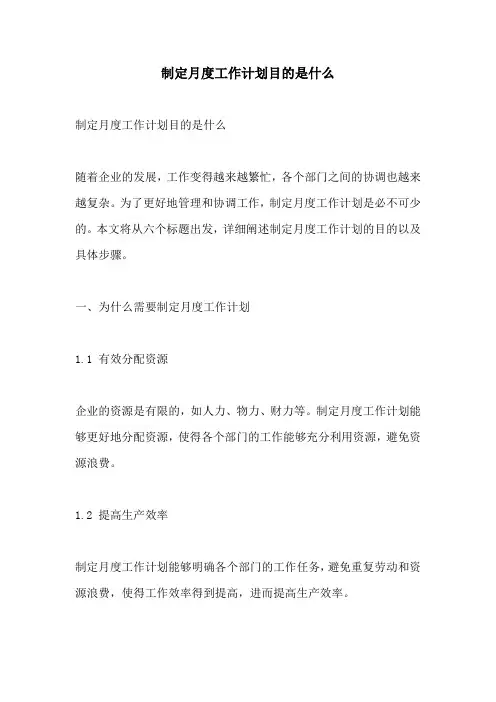 制定月度工作计划目的是什么

制定月度工作计划目的是什么

随着企业的发展，工作变得越来越繁忙，各个部门之间的协调也越来越复杂。为了更好地管理和协调工作，制定月度工作计划是必不可少的。本文将从六个标题出发，详细阐述制定月度工作计划的目的以及具体步骤。

一、为什么需要制定月度工作计划

1.1 有效分配资源

企业的资源是有限的，如人力、物力、财力等。制定月度工作计划能够更好地分配资源，使得各个部门的工作能够充分利用资源，避免资源浪费。

1.2 提高生产效率

制定月度工作计划能够明确各个部门的工作任务，避免重复劳动和资源浪费，使得工作效率得到提高，进而提高生产效率。